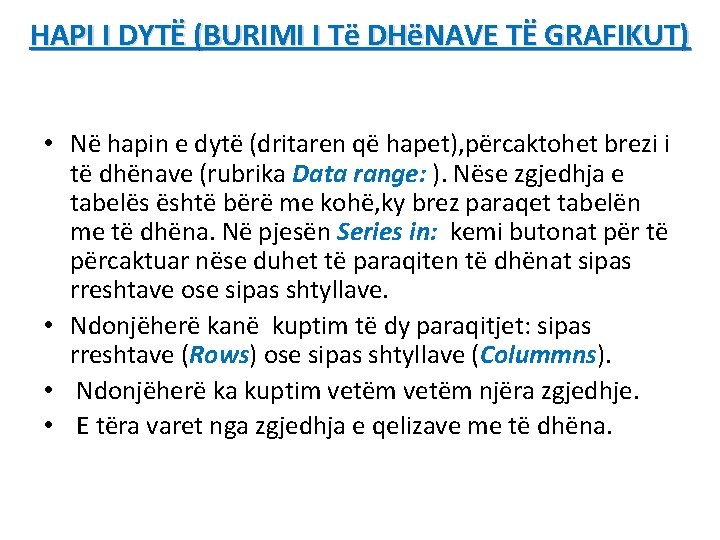 HAPI I DYTË (BURIMI I Të DHëNAVE TË GRAFIKUT)

• Në hapin e dytë (dritaren që hapet),përcaktohet brezi i të dhënave (rubrika Data range: ). Nëse zgjedhja e tabelës është bërë me kohë,ky brez paraqet tabelën me të dhëna. Në pjesën Series in: kemi butonat për të përcaktuar nëse duhet të paraqiten të dhënat sipas rreshtave ose sipas shtyllave.
• Ndonjëherë kanë kuptim të dy paraqitjet: sipas rreshtave (Rows) ose sipas shtyllave (Colummns).
• Ndonjëherë ka kuptim vetëm vetëm njëra zgjedhje.
• E tëra varet nga zgjedhja e qelizave me të dhëna.